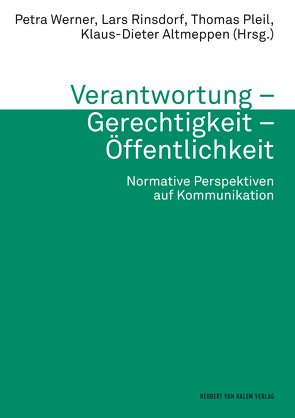 Petra Werner, Lars Rinsdorf, Thomas Pleil, Klaus-Dieter Altmeppen (Hrsg.)

Verantwortung – Gerechtigkeit – Öffentlichkeit

Normative Perspektiven auf Kommunikation

HERBERT VON HALEM VERLAG